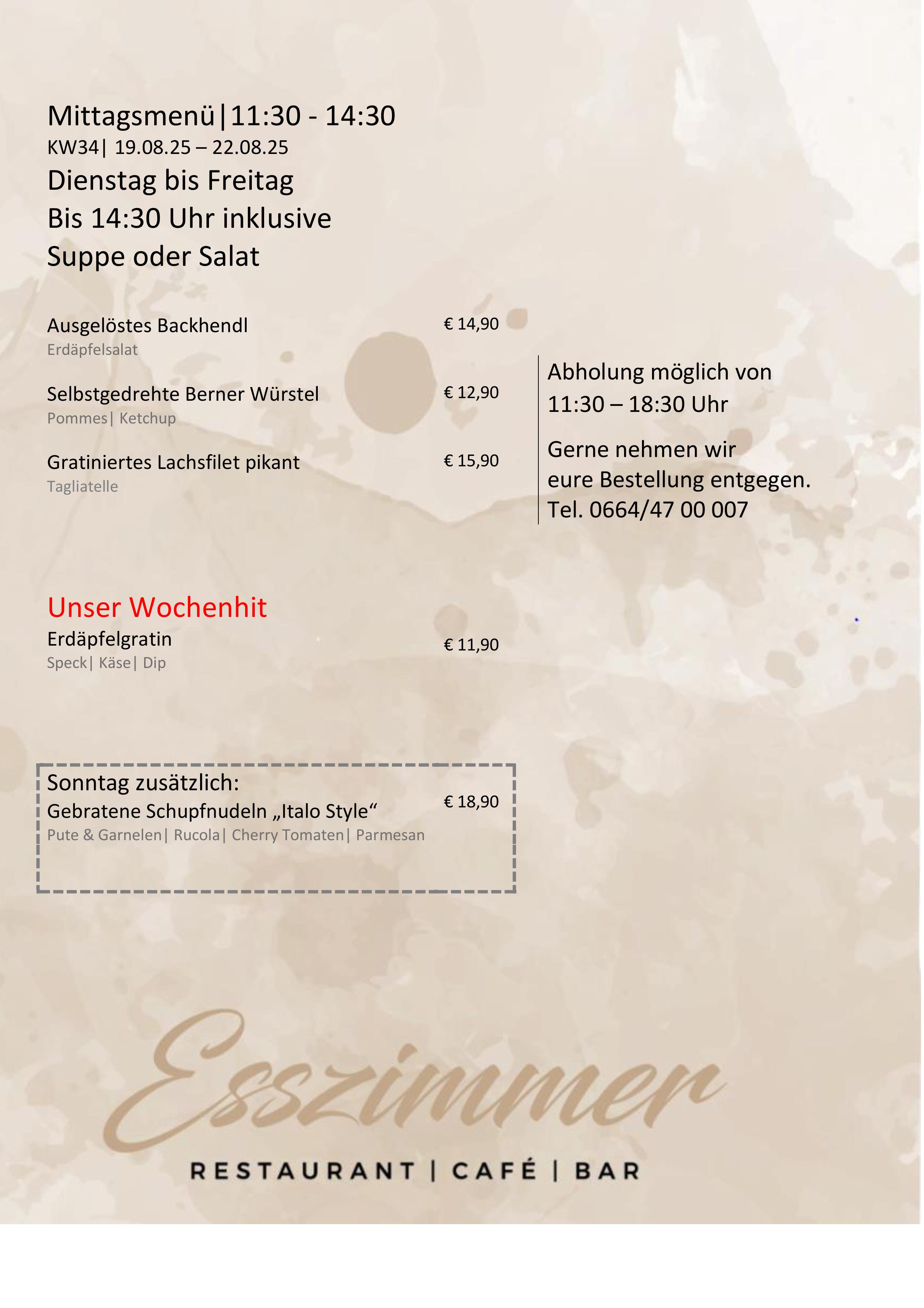 Mittagsmenü|11:30 - 14:30
KW34| 19.08.25 – 22.08.25
Dienstag bis Freitag
Bis 14:30 Uhr inklusive
Suppe oder Salat

Ausgelöstes Backhendl € 14,90
Erdäpfelsalat

Selbstgedrehte Berner Würstel € 12,90
Pommes| Ketchup

Gratiniertes Lachsfilet pikant € 15,90
Tagliatelle

Abholung möglich von
11:30 – 18:30 Uhr

Gerne nehmen wir
eure Bestellung entgegen.
Tel. 0664/47 00 007

Unser Wochenhit
Erdäpfelgratin € 11,90
Speck| Käse| Dip

Sonntag zusätzlich:
Gebratene Schupfnudeln „Italo Style“ € 18,90
Pute & Garnelen| Rucola| Cherry Tomaten| Parmesan

Esszimmer
RESTAURANT | CAFÉ | BAR